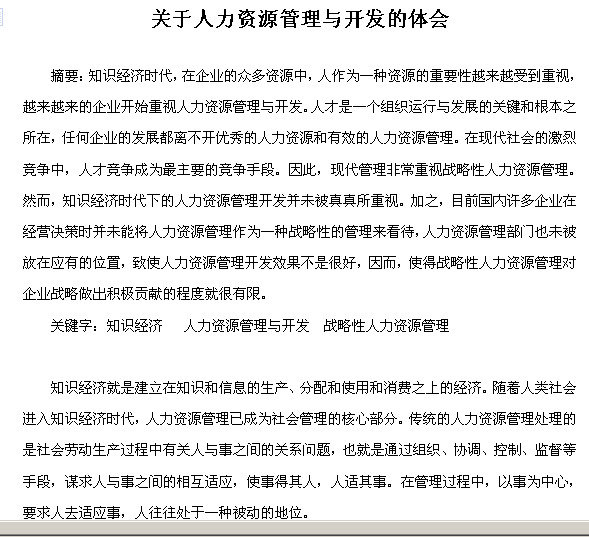 关于人力资源管理与开发的体会

摘要：知识经济时代，在企业的众多资源中，人作为一种资源的重要性越来越受到重视，越来越来的企业开始重视人力资源管理与开发。人才是一个组织运行与发展的关键和根本之所在，任何企业的发展都离不开优秀的人力资源和有效的人力资源管理。在现代社会的激烈竞争中，人才竞争成为最主要的竞争手段。因此，现代管理非常重视战略性人力资源管理。然而，知识经济时代下的人力资源管理开发并未被真真所重视。加之，目前国内许多企业在经营决策时并未能将人力资源管理作为一种战略性的管理来看待，人力资源管理部门也未被放在应有的位置，致使人力资源管理开发效果不是很好，因而，使得战略性人力资源管理对企业战略做出积极贡献的程度就很有限。

关键字：知识经济　人力资源管理与开发　战略性人力资源管理

知识经济就是建立在知识和信息的生产、分配和使用和消费之上的经济。随着人类社会进入知识经济时代，人力资源管理已成为社会管理的核心部分。传统的人力资源管理处理的是社会劳动生产过程中有关人与事之间的关系问题，也就是通过组织、协调、控制、监督等手段，谋求人与事之间的相互适应，使事得其人，人适其事。在管理过程中，以事为中心，要求人去适应事，人往往处于一种被动的地位。